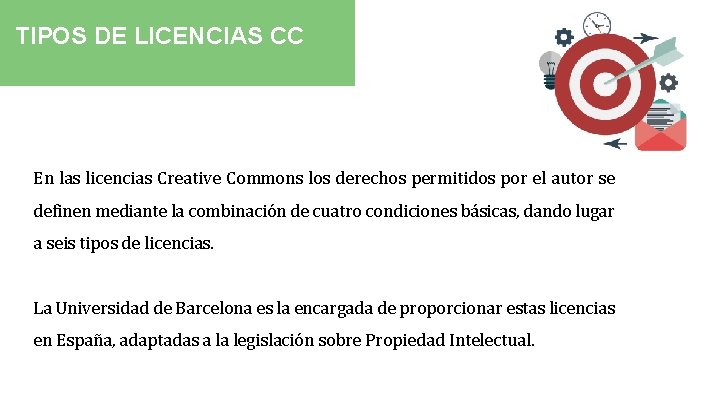 TIPOS DE LICENCIAS CC

En las licencias Creative Commons los derechos permitidos por el autor se definen mediante la combinación de cuatro condiciones básicas, dando lugar a seis tipos de licencias.

La Universidad de Barcelona es la encargada de proporcionar estas licencias en España, adaptadas a la legislación sobre Propiedad Intelectual.